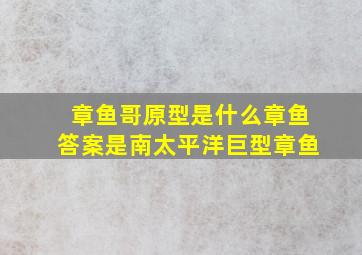 章鱼哥原型是什么章鱼
答案是南太平洋巨型章鱼